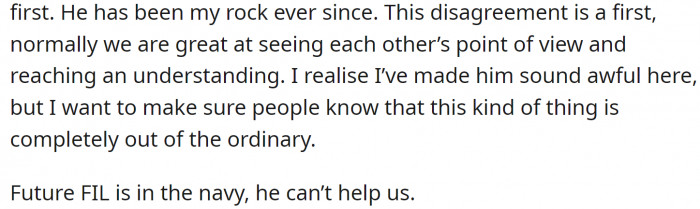 first. He has been my rock ever since. This disagreement is a first, normally we are great at seeing each other's point of view and reaching an understanding. I realise I've made him sound awful here, but I want to make sure people know that this kind of thing is completely out of the ordinary.

Future FIL is in the navy, he can't help us.